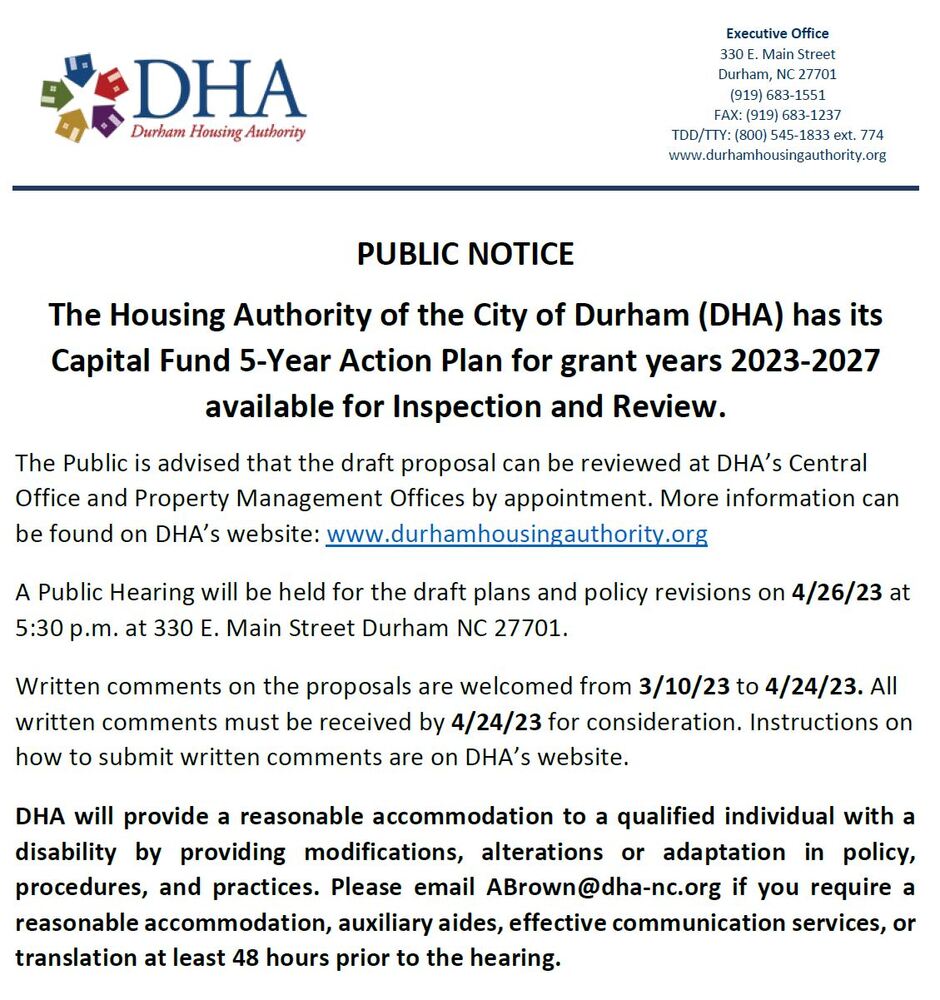 DHA
Durham Housing Authority

Executive Office
330 E. Main Street
Durham, NC 27701
(919) 683-1551
FAX: (919) 683-1237
TDD/TTY: (800) 545-1833 ext. 774
www.durhamhousingauthority.org

PUBLIC NOTICE

The Housing Authority of the City of Durham (DHA) has its Capital Fund 5-Year Action Plan for grant years 2023-2027 available for Inspection and Review.

The Public is advised that the draft proposal can be reviewed at DHA's Central Office and Property Management Offices by appointment. More information can be found on DHA's website: www.durhamhousingauthority.org

A Public Hearing will be held for the draft plans and policy revisions on 4/26/23 at 5:30 p.m. at 330 E. Main Street Durham NC 27701.

Written comments on the proposals are welcomed from 3/10/23 to 4/24/23. All written comments must be received by 4/24/23 for consideration. Instructions on how to submit written comments are on DHA's website.

DHA will provide a reasonable accommodation to a qualified individual with a disability by providing modifications, alterations or adaptation in policy, procedures, and practices. Please email ABrown@dha-nc.org if you require a reasonable accommodation, auxiliary aides, effective communication services, or translation at least 48 hours prior to the hearing.